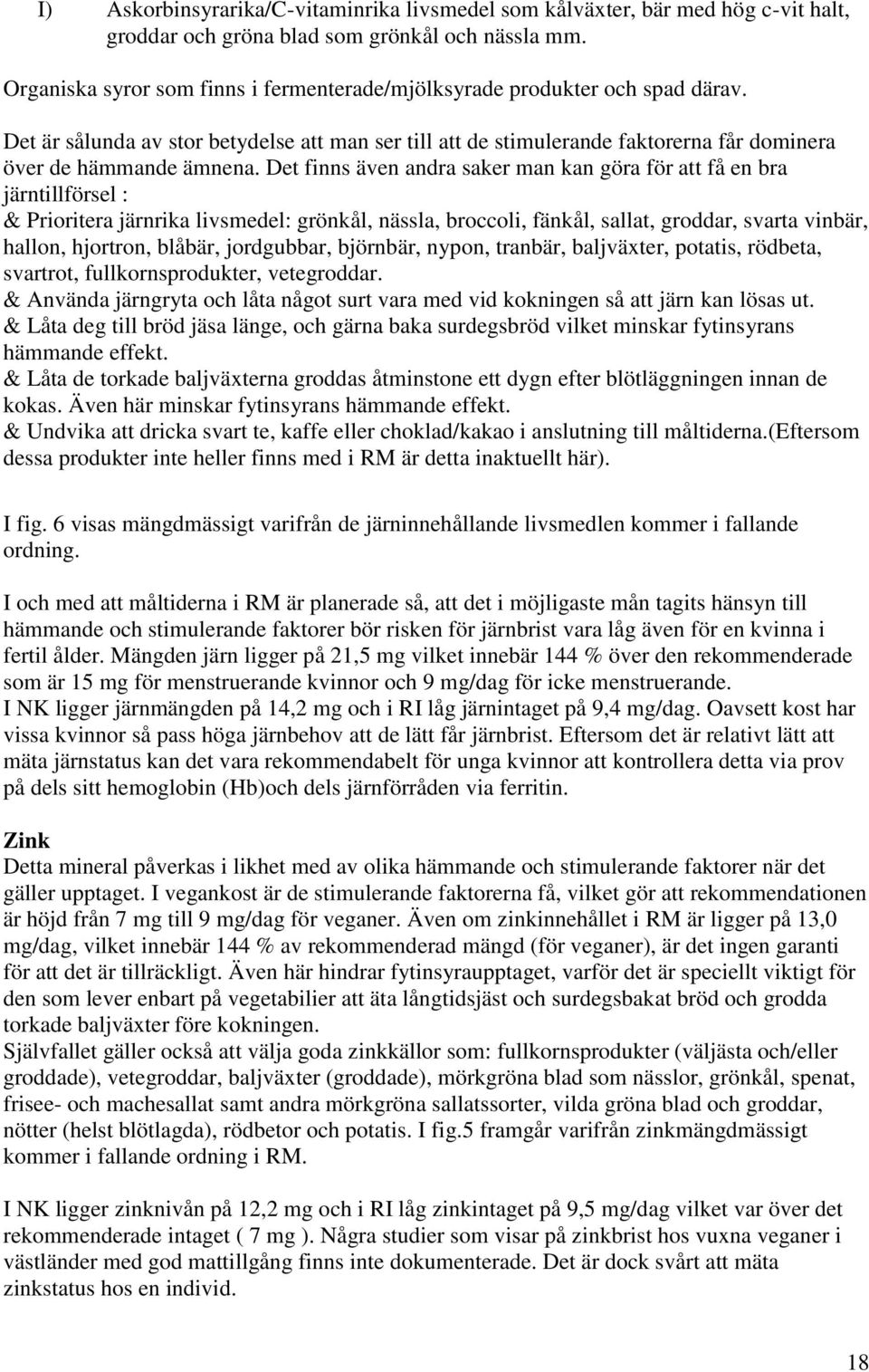 I) Askorbinsyrarika/C-vitaminrika livsmedel som kålväxter, bär med hög c-vit halt, groddar och gröna blad som grönkål och nässla mm.

Organiska syror som finns i fermenterade/mjölksyrade produkter och spad därav.

Det är sålunda av stor betydelse att man ser till att de stimulerande faktorerna får dominera över de hämmande ämnena. Det finns även andra saker man kan göra för att få en bra järntillförsel :
& Prioritera järnrika livsmedel: grönkål, nässla, broccoli, fänkål, sallat, groddar, svarta vinbär, hallon, hjortron, blåbär, jordgubbar, björnbär, nypon, tranbär, baljväxter, potatis, rödbeta, svartrot, fullkornsprodukter, vetegroddar.
& Använda järngryta och låta något surt vara med vid kokningen så att järn kan lösas ut.
& Låta deg till bröd jäsa länge, och gärna baka surdegsbröd vilket minskar fytinsyrans hämmande effekt.
& Låta de torkade baljväxterna groddas åtminstone ett dygn efter blötläggningen innan de kokas. Även här minskar fytinsyrans hämmande effekt.
& Undvika att dricka svart te, kaffe eller choklad/kakao i anslutning till måltiderna.(Eftersom dessa produkter inte heller finns med i RM är detta inaktuellt här).

I fig. 6 visas mängdmässigt varifrån de järninnehållande livsmedlen kommer i fallande ordning.

I och med att måltiderna i RM är planerade så, att det i möjligaste mån tagits hänsyn till hämmande och stimulerande faktorer bör risken för järnbrist vara låg även för en kvinna i fertil ålder. Mängden järn ligger på 21,5 mg vilket innebär 144 % över den rekommenderade som är 15 mg för menstruerande kvinnor och 9 mg/dag för icke menstruerande.
I NK ligger järnmängden på 14,2 mg och i RI låg järnintaget på 9,4 mg/dag. Oavsett kost har vissa kvinnor så pass höga järnbehov att de lätt får järnbrist. Eftersom det är relativt lätt att mäta järnstatus kan det vara rekommendabelt för unga kvinnor att kontrollera detta via prov på dels sitt hemoglobin (Hb)och dels järnförråden via ferritin.

Zink
Detta mineral påverkas i likhet med av olika hämmande och stimulerande faktorer när det gäller upptaget. I vegankost är de stimulerande faktorerna få, vilket gör att rekommendationen är höjd från 7 mg till 9 mg/dag för veganer. Även om zinkinnehållet i RM är ligger på 13,0 mg/dag, vilket innebär 144 % av rekommenderad mängd (för veganer), är det ingen garanti för att det är tillräckligt. Även här hindrar fytinsyraupptaget, varför det är speciellt viktigt för den som lever enbart på vegetabilier att äta långtidsjäst och surdegsbakat bröd och grodda torkade baljväxter före kokningen.
Självfallet gäller också att välja goda zinkkällor som: fullkornsprodukter (väljästa och/eller groddade), vetegroddar, baljväxter (groddade), mörkgröna blad som nässlor, grönkål, spenat, frisee- och machesallat samt andra mörkgröna sallatssorter, vilda gröna blad och groddar, nötter (helst blötlagda), rödbetor och potatis. I fig.5 framgår varifrån zinkmängdmässigt kommer i fallande ordning i RM.

I NK ligger zinknivån på 12,2 mg och i RI låg zinkintaget på 9,5 mg/dag vilket var över det rekommenderade intaget ( 7 mg ). Några studier som visar på zinkbrist hos vuxna veganer i västländer med god mattillgång finns inte dokumenterade. Det är dock svårt att mäta zinkstatus hos en individ.

18